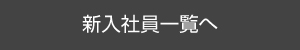 新入社員一覧へ